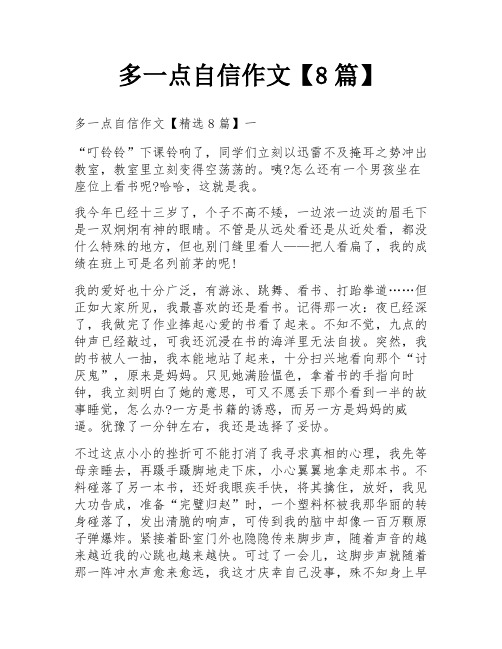 多一点自信作文【8篇】

多一点自信作文【精选8篇】一

“叮铃铃”下课铃响了，同学们立刻以迅雷不及掩耳之势冲出教室，教室里立刻变得空荡荡的。咦?怎么还有一个男孩坐在座位上看书呢?哈哈，这就是我。

我今年已经十三岁了，个子不高不矮，一边浓一边淡的眉毛下是一双炯炯有神的眼睛。不管是从远处看还是从近处看，都没什么特殊的地方，但也别门缝里看人——把人看扁了，我的成绩在班上可是名列前茅的呢!

我的爱好也十分广泛，有游泳、跳舞、看书、打跆拳道……但正如大家所见，我最喜欢的还是看书。记得那一次：夜已经深了，我做完了作业捧起心爱的书看了起来。不知不觉，九点的钟声已经敲过，可我还沉浸在书的海洋里无法自拔。突然，我的书被人一抽，我本能地站了起来，十分扫兴地看向那个“讨厌鬼”，原来是妈妈。只见她满脸愠色，拿着书的手指向时钟，我立刻明白了她的意思，可又不愿丢下那个看到一半的故事睡觉，怎么办?一方是书籍的诱惑，而另一方是妈妈的威逼。犹豫了一分钟左右，我还是选择了妥协。

不过这点小小的挫折可不能打消了我寻求真相的心理，我先等母亲睡去，再蹑手蹑脚地走下床，小心翼翼地拿走那本书。不料碰落了另一本书，还好我眼疾手快，将其擒住，放好，我见大功告成，准备“完璧归赵”时，一个塑料杯被我那华丽的转身碰落了，发出清脆的响声，可传到我的脑中却像一百万颗原子弹爆炸。紧接着卧室门外也隐隐传来脚步声，随着声音的越来越近我的心跳也越来越快。可过了一会儿，这脚步声就随着那一阵冲水声愈来愈远，我这才庆幸自己没事，殊不知身上早